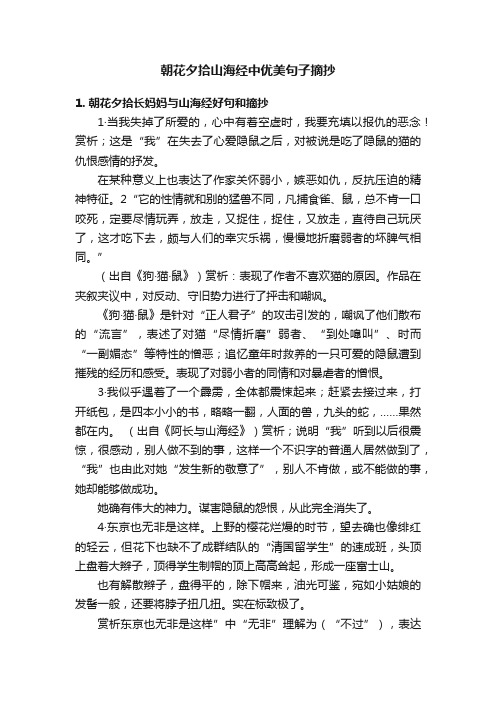 朝花夕拾山海经中优美句子摘抄

1. 朝花夕拾长妈妈与山海经好句和摘抄

1·当我失掉了所爱的，心中有着空虚时，我要充填以报仇的恶念！赏析；这是“我”在失去了心爱隐鼠之后，对被说是吃了隐鼠的猫的仇恨感情的抒发。

在某种意义上也表达了作家关怀弱小，嫉恶如仇，反抗压迫的精神特征。2“它的性情就和别的猛兽不同，凡捕食雀、鼠，总不肯一口咬死，定要尽情玩弄，放走，又捉住，捉住，又放走，直待自己玩厌了，这才吃下去，颇与人们的幸灾乐祸，慢慢地折磨弱者的坏脾气相同。”

（出自《狗·猫·鼠》）赏析：表现了作者不喜欢猫的原因。作品在夹叙夹议中，对反动、守旧势力进行了抨击和嘲讽。

《狗·猫·鼠》是针对“正人君子”的攻击引发的，嘲讽了他们散布的“流言”，表述了对猫“尽情折磨”弱者、“到处嗥叫”、时而“一副媚态”等特性的憎恶；追忆童年时救养的一只可爱的隐鼠遭到摧残的经历和感受。表现了对弱小者的同情和对暴虐者的憎恨。

3·我似乎遇着了一个霹雳，全体都震悚起来；赶紧去接过来，打开纸包，是四本小小的书，略略一翻，人面的兽，九头的蛇，……果然都在内。（出自《阿长与山海经》）赏析；说明“我”听到以后很震惊，很感动，别人做不到的事，这样一个不识字的普通人居然做到了，“我”也由此对她“发生新的敬意了”，别人不肯做，或不能做的事，她却能够做成功。

她确有伟大的神力。谋害隐鼠的怨恨，从此完全消失了。

4·东京也无非是这样。上野的樱花烂熳的时节，望去确也像绯红的轻云，但花下也缺不了成群结队的“清国留学生”的速成班，头顶上盘着大辫子，顶得学生制帽的顶上高高耸起，形成一座富士山。

也有解散辫子，盘得平的，除下帽来，油光可鉴，宛如小姑娘的发髻一般，还要将脖子扭几扭。实在标致极了。

赏析东京也无非是这样”中“无非”理解为（“不过”），表达